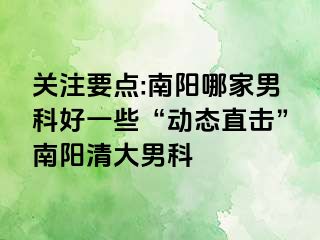 关注要点:南阳哪家男科好一些“动态直击”南阳清大男科